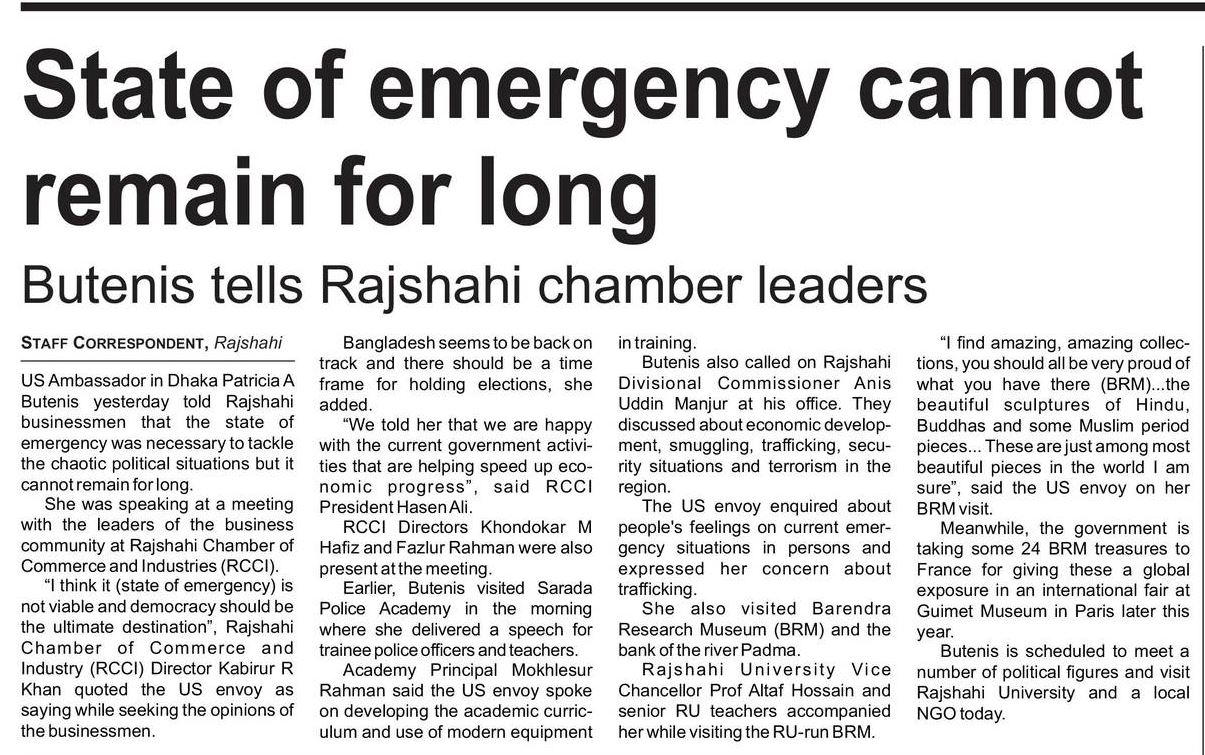 State of emergency cannot remain for long

Butenis tells Rajshahi chamber leaders

STAFF CORRESPONDENT, Rajshahi

US Ambassador in Dhaka Patricia A Butenis yesterday told Rajshahi businessmen that the state of emergency was necessary to tackle the chaotic political situations but it cannot remain for long.

She was speaking at a meeting with the leaders of the business community at Rajshahi Chamber of Commerce and Industries (RCCI).

"I think it (state of emergency) is not viable and democracy should be the ultimate destination", Rajshahi Chamber of Commerce and Industry (RCCI) Director Kabirur R Khan quoted the US envoy as saying while seeking the opinions of the businessmen.

Bangladesh seems to be back on track and there should be a time frame for holding elections, she added.

"We told her that we are happy with the current government activities that are helping speed up economic progress", said RCCI President Hasen Ali.

RCCI Directors Khondokar M Hafiz and Fazlur Rahman were also present at the meeting.

Earlier, Butenis visited Sarada Police Academy in the morning where she delivered a speech for trainee police officers and teachers.

Academy Principal Mokhlesur Rahman said the US envoy spoke on developing the academic curriculum and use of modern equipment in training.

Butenis also called on Rajshahi Divisional Commissioner Anis Uddin Manjur at his office. They discussed about economic development, smuggling, trafficking, security situations and terrorism in the region.

The US envoy enquired about people's feelings on current emergency situations in persons and expressed her concern about trafficking.

She also visited Barendra Research Museum (BRM) and the bank of the river Padma.

Rajshahi University Vice Chancellor Prof Altaf Hossain and senior RU teachers accompanied her while visiting the RU-run BRM.

"I find amazing, amazing collections, you should all be very proud of what you have there (BRM)...the beautiful sculptures of Hindu, Buddhas and some Muslim period pieces... These are just among most beautiful pieces in the world I am sure", said the US envoy on her BRM visit.

Meanwhile, the government is taking some 24 BRM treasures to France for giving these a global exposure in an international fair at Guimet Museum in Paris later this year.

Butenis is scheduled to meet a number of political figures and visit Rajshahi University and a local NGO today.